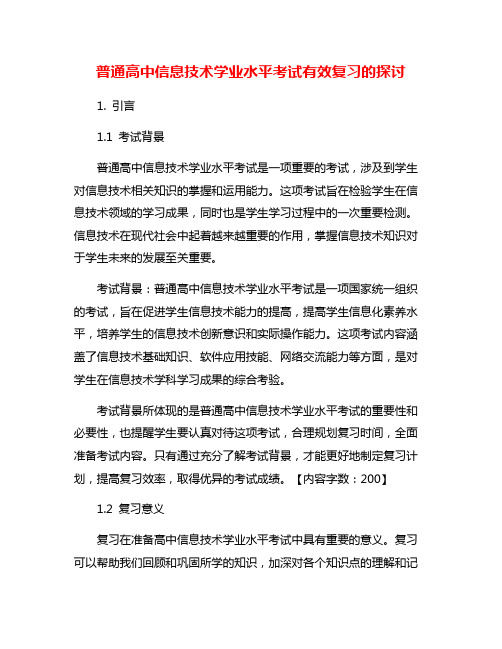 普通高中信息技术学业水平考试有效复习的探讨

1. 引言

1.1 考试背景

普通高中信息技术学业水平考试是一项重要的考试，涉及到学生对信息技术相关知识的掌握和运用能力。这项考试旨在检验学生在信息技术领域的学习成果，同时也是学生学习过程中的一次重要检测。信息技术在现代社会中起着越来越重要的作用，掌握信息技术知识对于学生未来的发展至关重要。

考试背景：普通高中信息技术学业水平考试是一项国家统一组织的考试，旨在促进学生信息技术能力的提高，提高学生信息化素养水平，培养学生的信息技术创新意识和实际操作能力。这项考试内容涵盖了信息技术基础知识、软件应用技能、网络交流能力等方面，是对学生在信息技术学科学习成果的综合考验。

考试背景所体现的是普通高中信息技术学业水平考试的重要性和必要性，也提醒学生要认真对待这项考试，合理规划复习时间，全面准备考试内容。只有通过充分了解考试背景，才能更好地制定复习计划，提高复习效率，取得优异的考试成绩。【内容字数：200】

1.2 复习意义

复习在准备高中信息技术学业水平考试中具有重要的意义。复习可以帮助我们回顾和巩固所学的知识，加深对各个知识点的理解和记